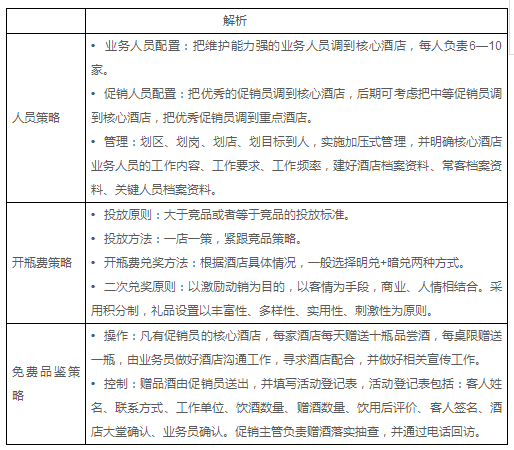 | | 解析 |
|---|---|
| 人员策略 | • 业务人员配置：把维护能力强的业务人员调到核心酒店，每人负责6—10家。<br>• 促销人员配置：把优秀的促销员调到核心酒店，后期可考虑把中等促销员调到核心酒店，把优秀促销员调到重点酒店。<br>• 管理：划区、划岗、划店、划目标到人，实施加压式管理，并明确核心酒店业务人员的工作内容、工作要求、工作频率，建好酒店档案资料、常客档案资料、关键人员档案资料。 |
| 开瓶费策略 | • 投放原则：大于竞品或者等于竞品的投放标准。<br>• 投放方法：一店一策，紧跟竞品策略。<br>• 开瓶费兑奖方法：根据酒店具体情况，一般选择明兑+暗兑两种方式。<br>• 二次兑奖原则：以激励动销为目的，以客情为手段，商业、人情相结合。采用积分制，礼品设置以丰富性、多样性、实用性、刺激性为原则。 |
| 免费品鉴策略 | • 操作：凡有促销员的核心酒店，每家酒店每天赠送十瓶品尝酒，每桌限赠送一瓶，由业务员做好酒店沟通工作，寻求酒店配合，并做好相关宣传工作。<br>• 控制：赠品酒由促销员送出，并填写活动登记表，活动登记表包括：客人姓名、联系方式、工作单位、饮酒数量、赠酒数量、饮用后评价、客人签名、酒店大堂确认、业务员确认。促销主管负责赠酒落实抽查，并通过电话回访。 |